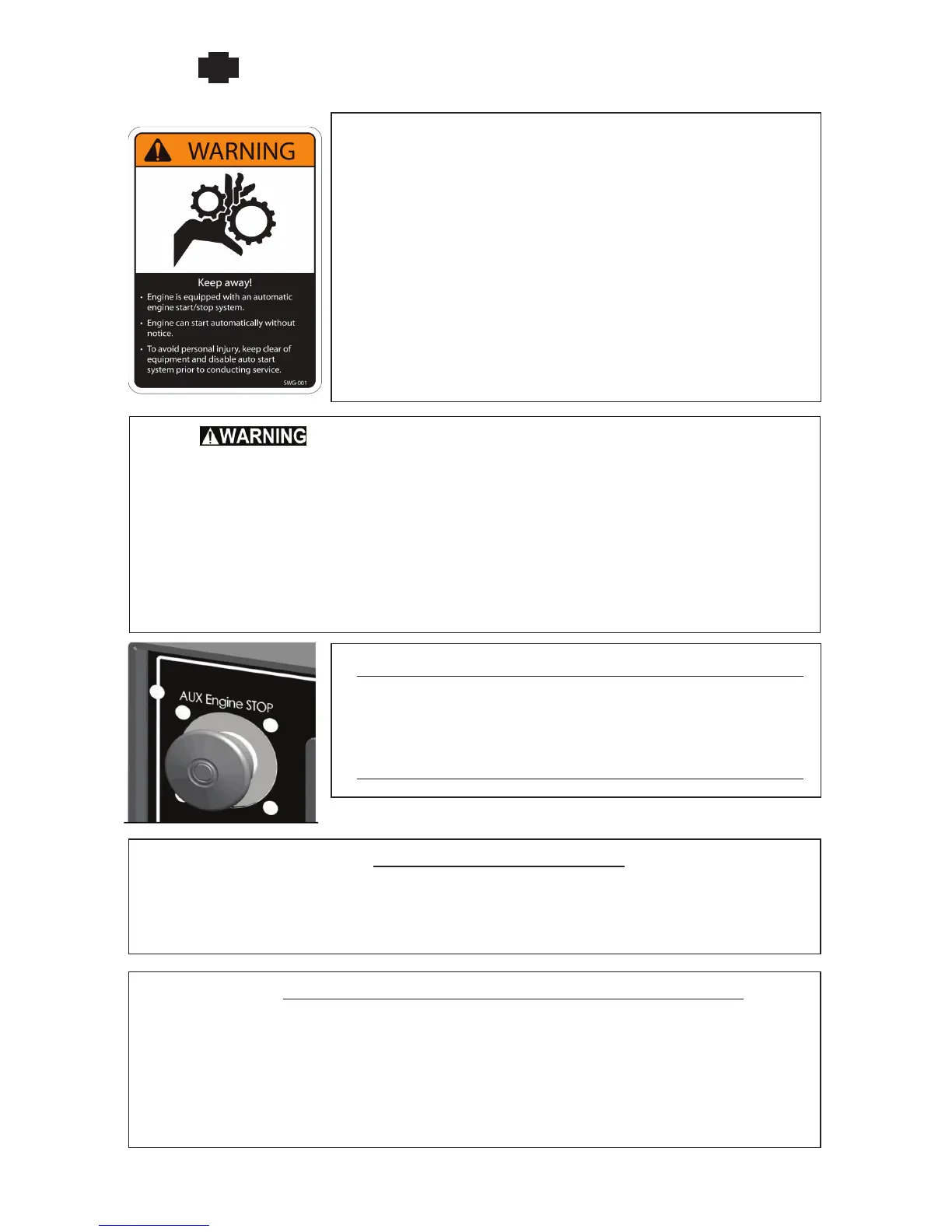 WARNING

Keep away!

• Engine is equipped with an automatic engine start/stop system.

• Engine can start automatically without notice.

• To avoid personal injury, keep clear of equipment and disable auto start system prior to conducting service.

SWG-001

WARNING

AUX Engine STOP